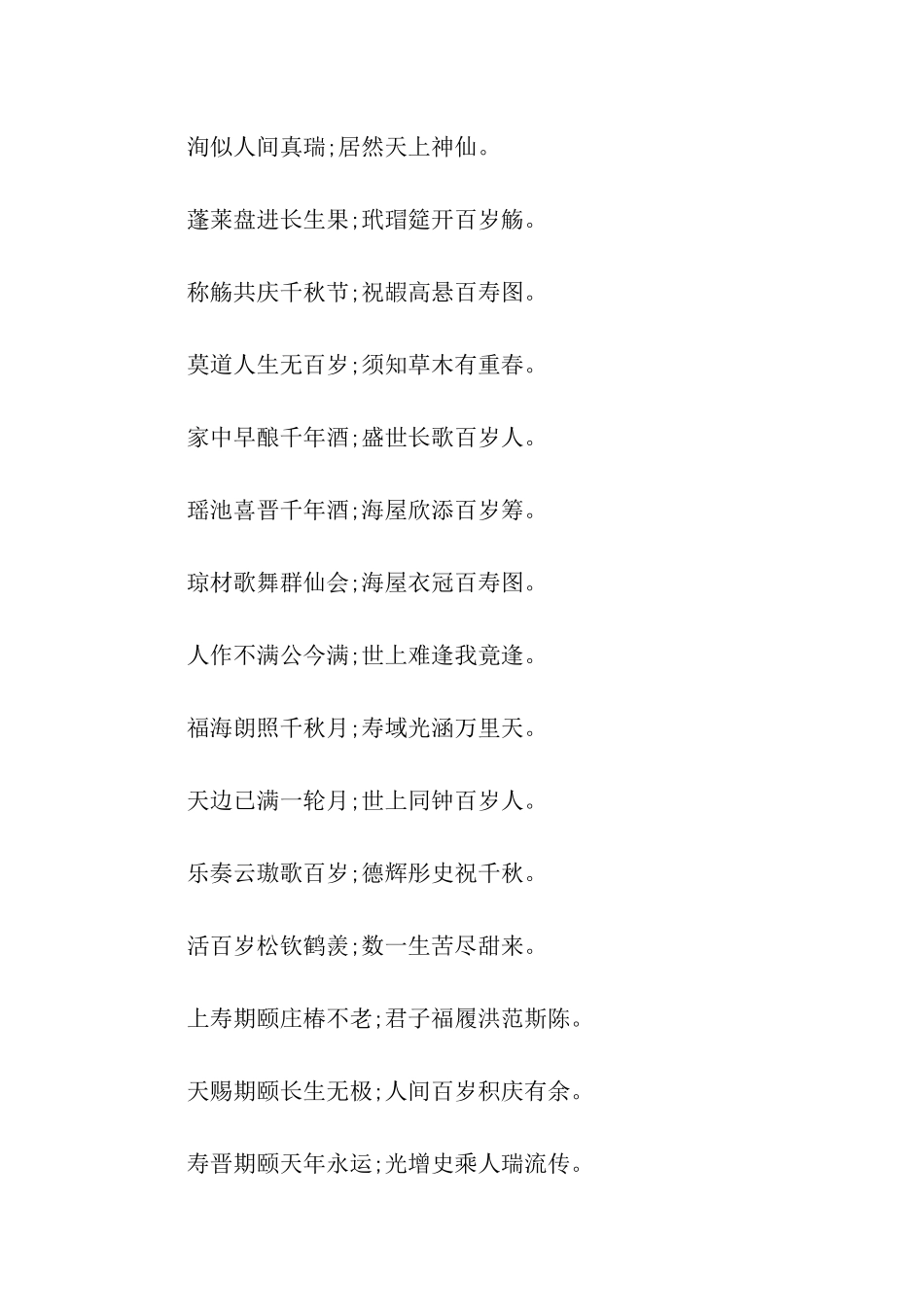 洵似人间真瑞;居然天上神仙。

蓬莱盘进长生果;玳瑁筵开百岁觞。

称觞共庆千秋节;祝嘏高悬百寿图。

莫道人生无百岁;须知草木有重春。

家中早酿千年酒;盛世长歌百岁人。

瑶池喜晋千年酒;海屋欣添百岁筹。

琼材歌舞群仙会;海屋衣冠百寿图。

人作不满公今满;世上难逢我竟逢。

福海朗照千秋月;寿域光涵万里天。

天边已满一轮月;世上同钟百岁人。

乐奏云璈歌百岁;德辉彤史祝千秋。

活百岁松钦鹤羡;数一生苦尽甜来。

上寿期颐庄椿不老;君子福履洪范斯陈。

天赐期颐长生无极;人间百岁积庆有余。

寿晋期颐天年永运;光增史乘人瑞流传。